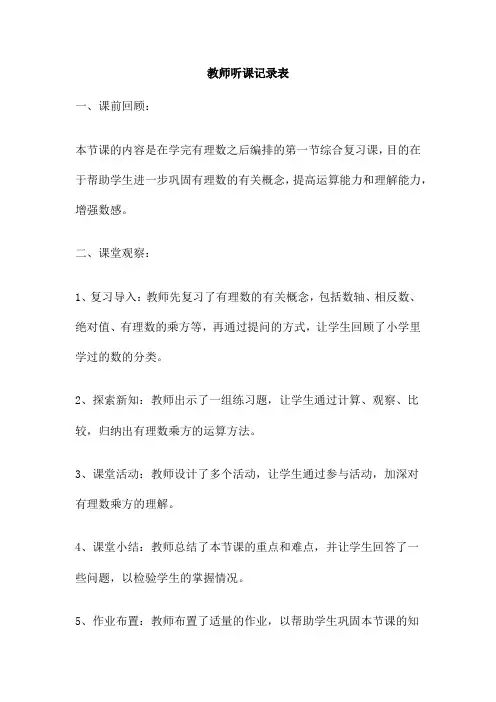 教师听课记录表

一、课前回顾：

本节课的内容是在学完有理数之后编排的第一节综合复习课，目的在于帮助学生进一步巩固有理数的有关概念，提高运算能力和理解能力，增强数感。

二、课堂观察：

1、复习导入：教师先复习了有理数的有关概念，包括数轴、相反数、绝对值、有理数的乘方等，再通过提问的方式，让学生回顾了小学里学过的数的分类。

2、探索新知：教师出示了一组练习题，让学生通过计算、观察、比较，归纳出有理数乘方的运算方法。

3、课堂活动：教师设计了多个活动，让学生通过参与活动，加深对有理数乘方的理解。

4、课堂小结：教师总结了本节课的重点和难点，并让学生回答了一些问题，以检验学生的掌握情况。

5、作业布置：教师布置了适量的作业，以帮助学生巩固本节课的知